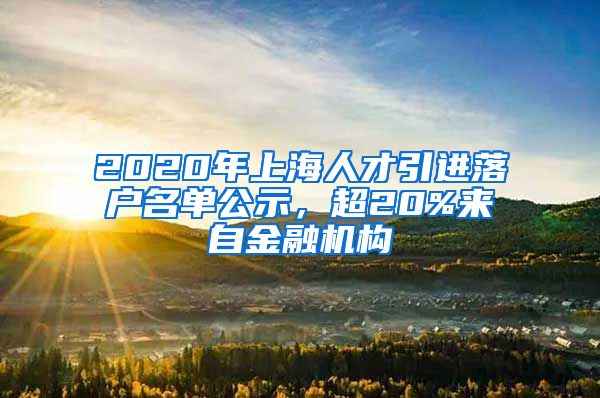 2020年上海人才引进落户名单公示，超20%来自金融机构